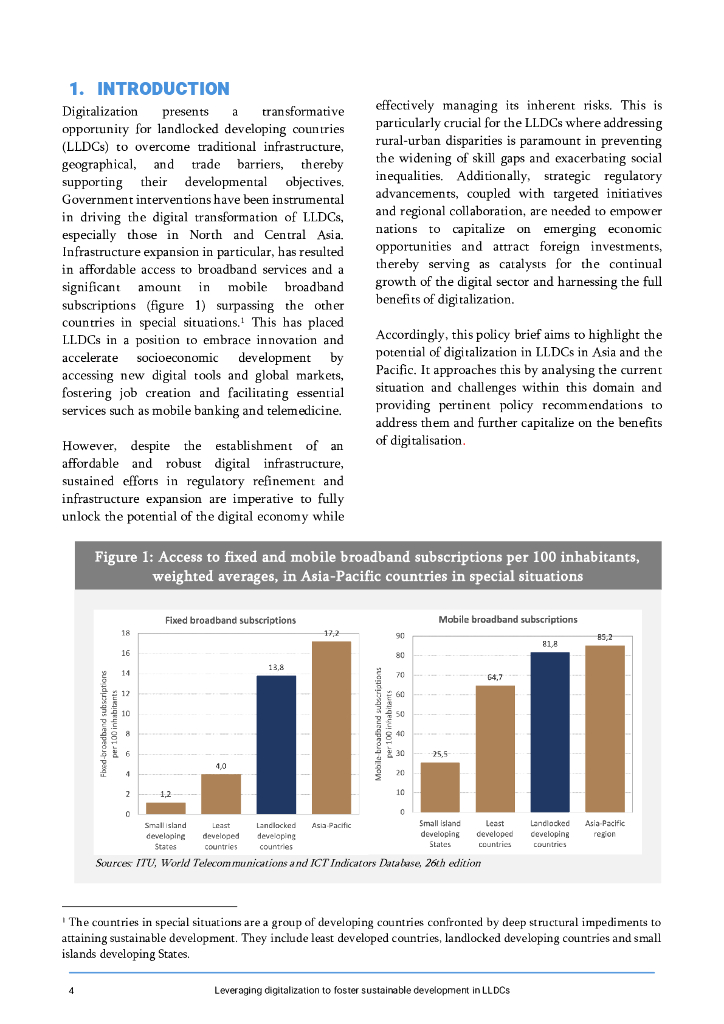 1. INTRODUCTION

Digitalization presents a transformative opportunity for landlocked developing countries (LLDCs) to overcome traditional infrastructure, geographical, and trade barriers, thereby supporting their developmental objectives. Government interventions have been instrumental in driving the digital transformation of LLDCs, especially those in North and Central Asia. Infrastructure expansion in particular, has resulted in affordable access to broadband services and a significant amount in mobile broadband subscriptions (figure 1) surpassing the other countries in special situations.$^1$ This has placed LLDCs in a position to embrace innovation and accelerate socioeconomic development by accessing new digital tools and global markets, fostering job creation and facilitating essential services such as mobile banking and telemedicine.

However, despite the establishment of an affordable and robust digital infrastructure, sustained efforts in regulatory refinement and infrastructure expansion are imperative to fully unlock the potential of the digital economy while effectively managing its inherent risks. This is particularly crucial for the LLDCs where addressing rural-urban disparities is paramount in preventing the widening of skill gaps and exacerbating social inequalities. Additionally, strategic regulatory advancements, coupled with targeted initiatives and regional collaboration, are needed to empower nations to capitalize on emerging economic opportunities and attract foreign investments, thereby serving as catalysts for the continual growth of the digital sector and harnessing the full benefits of digitalization.

Accordingly, this policy brief aims to highlight the potential of digitalization in LLDCs in Asia and the Pacific. It approaches this by analysing the current situation and challenges within this domain and providing pertinent policy recommendations to address them and further capitalize on the benefits of digitalisation.

Figure 1: Access to fixed and mobile broadband subscriptions per 100 inhabitants, weighted averages, in Asia-Pacific countries in special situations

Fixed broadband subscriptions

Fixed-broadband subscriptions per 100 inhabitants

18
16
14
12
10
8
6
4
2
0

1,2
4,0
13,8
17,2

Small island developing States
Least developed countries
Landlocked developing countries
Asia-Pacific

Mobile broadband subscriptions

Mobile-broadband subscriptions per 100 inhabitants

90
80
70
60
50
40
30
20
10
0

25,5
64,7
81,8
85,2

Small island developing States
Least developed countries
Landlocked developing countries
Asia-Pacific region

Sources: ITU, World Telecommunications and ICT Indicators Database, 26th edition

$^1$ The countries in special situations are a group of developing countries confronted by deep structural impediments to attaining sustainable development. They include least developed countries, landlocked developing countries and small islands developing States.

4 Leveraging digitalization to foster sustainable development in LLDCs